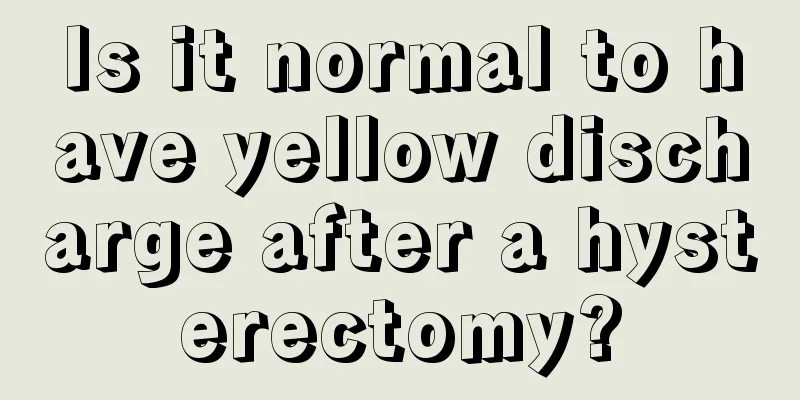 Is it normal to have yellow discharge after a hysterectomy?